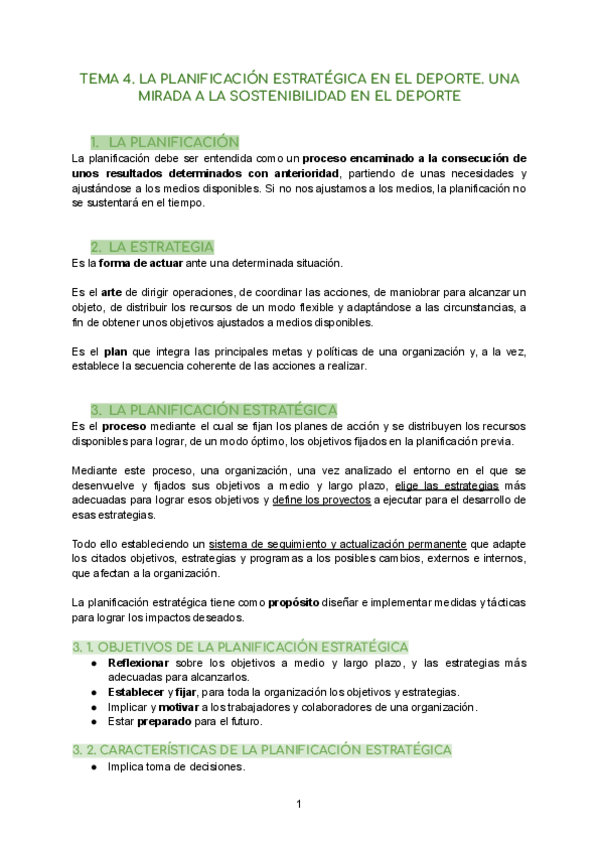 TEMA 4. LA PLANIFICACIÓN ESTRATÉGICA EN EL DEPORTE. UNA MIRADA A LA SOSTENIBILIDAD EN EL DEPORTE

1. LA PLANIFICACIÓN

La planificación debe ser entendida como un proceso encaminado a la consecución de unos resultados determinados con anterioridad, partiendo de unas necesidades y ajustándose a los medios disponibles. Si no nos ajustamos a los medios, la planificación no se sustentará en el tiempo.

2. LA ESTRATEGIA

Es la forma de actuar ante una determinada situación.

Es el arte de dirigir operaciones, de coordinar las acciones, de maniobrar para alcanzar un objeto, de distribuir los recursos de un modo flexible y adaptándose a las circunstancias, a fin de obtener unos objetivos ajustados a medios disponibles.

Es el plan que integra las principales metas y políticas de una organización y, a la vez, establece la secuencia coherente de las acciones a realizar.

3. LA PLANIFICACIÓN ESTRATÉGICA

Es el proceso mediante el cual se fijan los planes de acción y se distribuyen los recursos disponibles para lograr, de un modo óptimo, los objetivos fijados en la planificación previa.

Mediante este proceso, una organización, una vez analizado el entorno en el que se desenvuelve y fijados sus objetivos a medio y largo plazo, elige las estrategias más adecuadas para lograr esos objetivos y define los proyectos a ejecutar para el desarrollo de esas estrategias.

Todo ello estableciendo un sistema de seguimiento y actualización permanente que adapte los citados objetivos, estrategias y programas a los posibles cambios, externos e internos, que afectan a la organización.

La planificación estratégica tiene como propósito diseñar e implementar medidas y tácticas para lograr los impactos deseados.

3. 1. OBJETIVOS DE LA PLANIFICACIÓN ESTRATÉGICA

● Reflexionar sobre los objetivos a medio y largo plazo, y las estrategias más adecuadas para alcanzarlos.
● Establecer y fijar, para toda la organización los objetivos y estrategias.
● Implicar y motivar a los trabajadores y colaboradores de una organización.
● Estar preparado para el futuro.

3. 2. CARACTERÍSTICAS DE LA PLANIFICACIÓN ESTRATÉGICA

● Implica toma de decisiones.

1